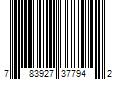 7 83927 37794 2